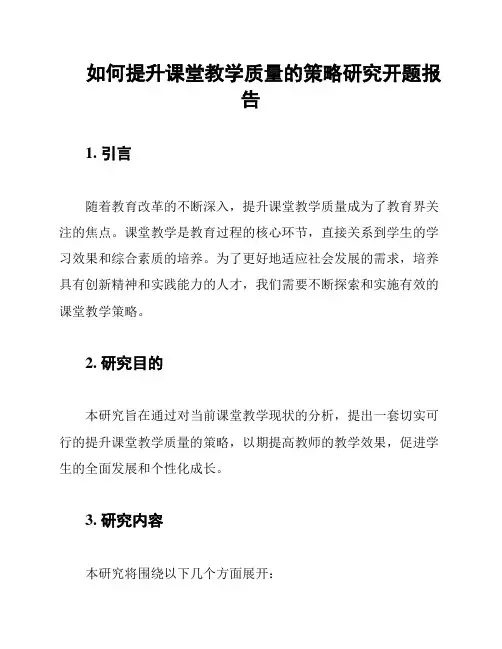 如何提升课堂教学质量的策略研究开题报告

1. 引言

随着教育改革的不断深入，提升课堂教学质量成为了教育界关注的焦点。课堂教学是教育过程的核心环节，直接关系到学生的学习效果和综合素质的培养。为了更好地适应社会发展的需求，培养具有创新精神和实践能力的人才，我们需要不断探索和实施有效的课堂教学策略。

2. 研究目的

本研究旨在通过对当前课堂教学现状的分析，提出一套切实可行的提升课堂教学质量的策略，以期提高教师的教学效果，促进学生的全面发展和个性化成长。

3. 研究内容

本研究将围绕以下几个方面展开：